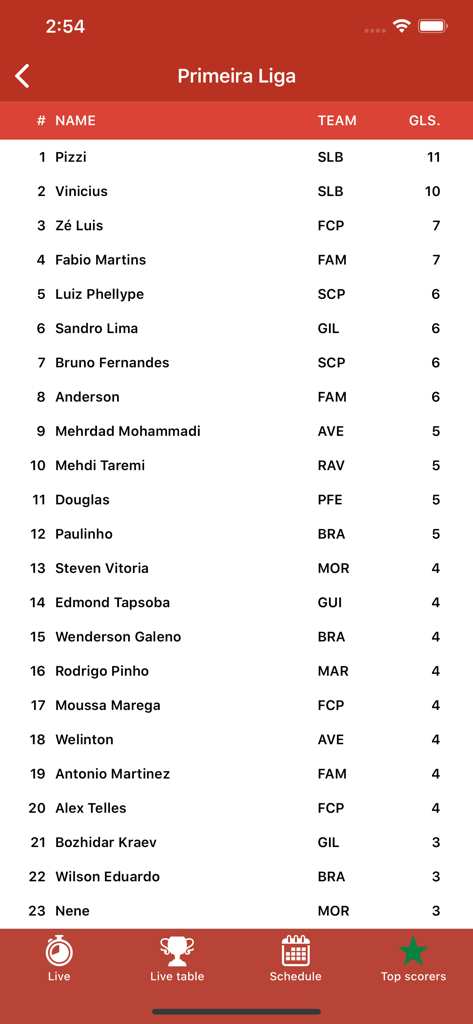 2:54

Primeira Liga

| # | NAME | TEAM | GLS. |
|---|---|---|---|
| 1 | Pizzi | SLB | 11 |
| 2 | Vinicius | SLB | 10 |
| 3 | Zé Luis | FCP | 7 |
| 4 | Fabio Martins | FAM | 7 |
| 5 | Luiz Phellype | SCP | 6 |
| 6 | Sandro Lima | GIL | 6 |
| 7 | Bruno Fernandes | SCP | 6 |
| 8 | Anderson | FAM | 6 |
| 9 | Mehrdad Mohammadi | AVE | 5 |
| 10 | Mehdi Taremi | RAV | 5 |
| 11 | Douglas | PFE | 5 |
| 12 | Paulinho | BRA | 5 |
| 13 | Steven Vitoria | MOR | 4 |
| 14 | Edmond Tapsoba | GUI | 4 |
| 15 | Wenderson Galeno | BRA | 4 |
| 16 | Rodrigo Pinho | MAR | 4 |
| 17 | Moussa Marega | FCP | 4 |
| 18 | Welinton | AVE | 4 |
| 19 | Antonio Martinez | FAM | 4 |
| 20 | Alex Telles | FCP | 4 |
| 21 | Bozhidar Kraev | GIL | 3 |
| 22 | Wilson Eduardo | BRA | 3 |
| 23 | Nene | MOR | 3 |

Live
Live table
Schedule
Top scorers